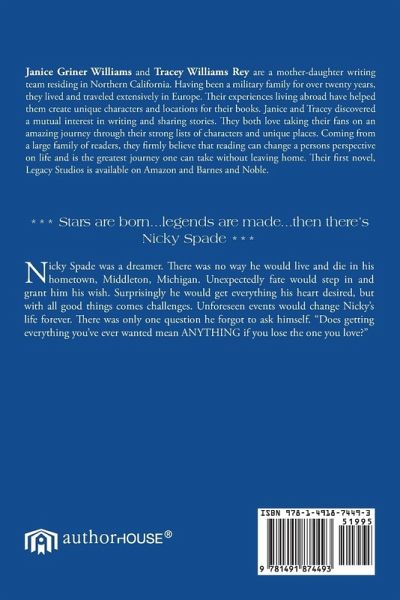 Janice Griner Williams and Tracey Williams Rey are a mother-daughter writing team residing in Northern California. Having been a military family for over twenty years, they lived and traveled extensively in Europe. Their experiences living abroad have helped them create unique characters and locations for their books. Janice and Tracey discovered a mutual interest in writing and sharing stories. They both love taking their fans on an amazing journey through their strong lists of characters and unique places. Coming from a large family of readers, they firmly believe that reading can change a persons perspective on life and is the greatest journey one can take without leaving home. Their first novel, Legacy Studios is available on Amazon and Barnes and Noble.

*** Stars are born...legends are made...then there's Nicky Spade ***

Nicky Spade was a dreamer. There was no way he would live and die in his hometown, Middleton, Michigan. Unexpectedly fate would step in and grant him his wish. Surprisingly he would get everything his heart desired, but with all good things comes challenges. Unforeseen events would change Nicky's life forever. There was only one question he forgot to ask himself. "Does getting everything you've ever wanted mean ANYTHING if you lose the one you love?"

authorHOUSE®

ISBN 978-1-4918-7449-3
51995
9 781491 874493